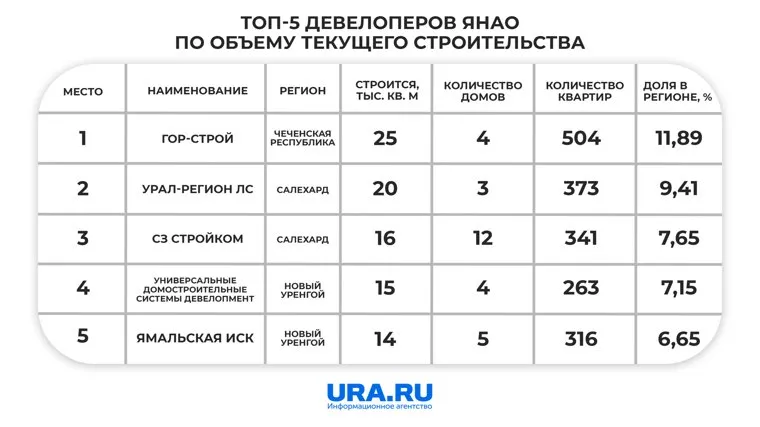 ТОП-5 ДЕВЕЛОПЕРОВ ЯНАО
ПО ОБЪЕМУ ТЕКУЩЕГО СТРОИТЕЛЬСТВА

| МЕСТО | НАИМЕНОВАНИЕ | РЕГИОН | СТРОИТСЯ, ТЫС. КВ. М | КОЛИЧЕСТВО ДОМОВ | КОЛИЧЕСТВО КВАРТИР | ДОЛЯ В РЕГИОНЕ, % |
|---|---|---|---|---|---|---|
| 1 | ГОР-СТРОЙ | ЧЕЧЕНСКАЯ РЕСПУБЛИКА | 25 | 4 | 504 | 11,89 |
| 2 | УРАЛ-РЕГИОН ЛС | САЛЕХАРД | 20 | 3 | 373 | 9,41 |
| 3 | СЗ СТРОЙКОМ | САЛЕХАРД | 16 | 12 | 341 | 7,65 |
| 4 | УНИВЕРСАЛЬНЫЕ ДОМОСТРОИТЕЛЬНЫЕ СИСТЕМЫ ДЕВЕЛОПМЕНТ | НОВЫЙ УРЕНГОЙ | 15 | 4 | 263 | 7,15 |
| 5 | ЯМАЛЬСКАЯ ИСК | НОВЫЙ УРЕНГОЙ | 14 | 5 | 316 | 6,65 |

URA.RU
Информационное агентство